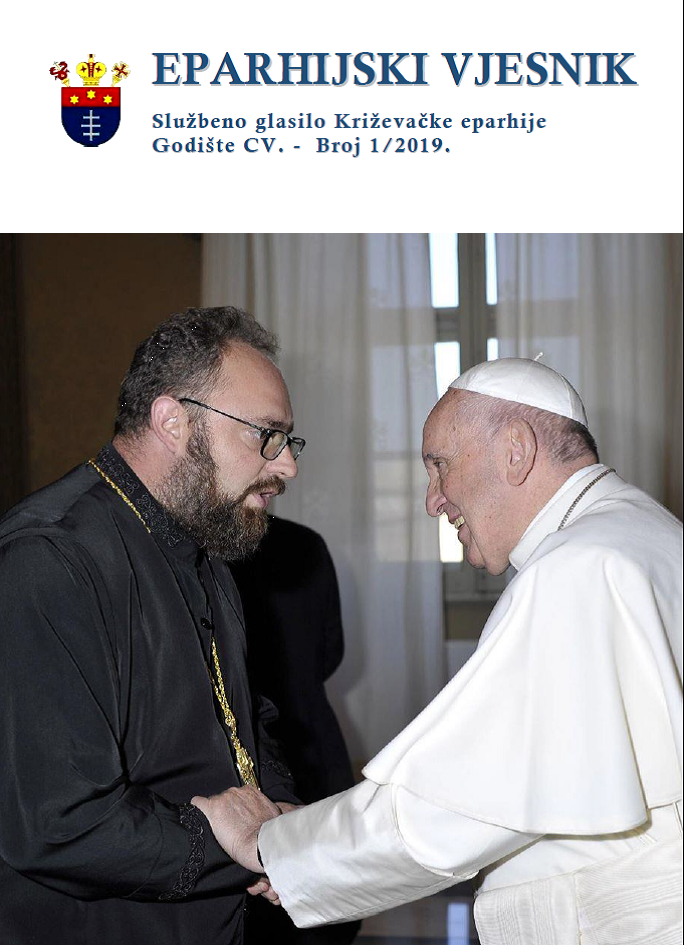 EPARHIJSKI VJESNIK

Službeno glasilo Križevačke eparhije
Godište CV. - Broj 1/2019.